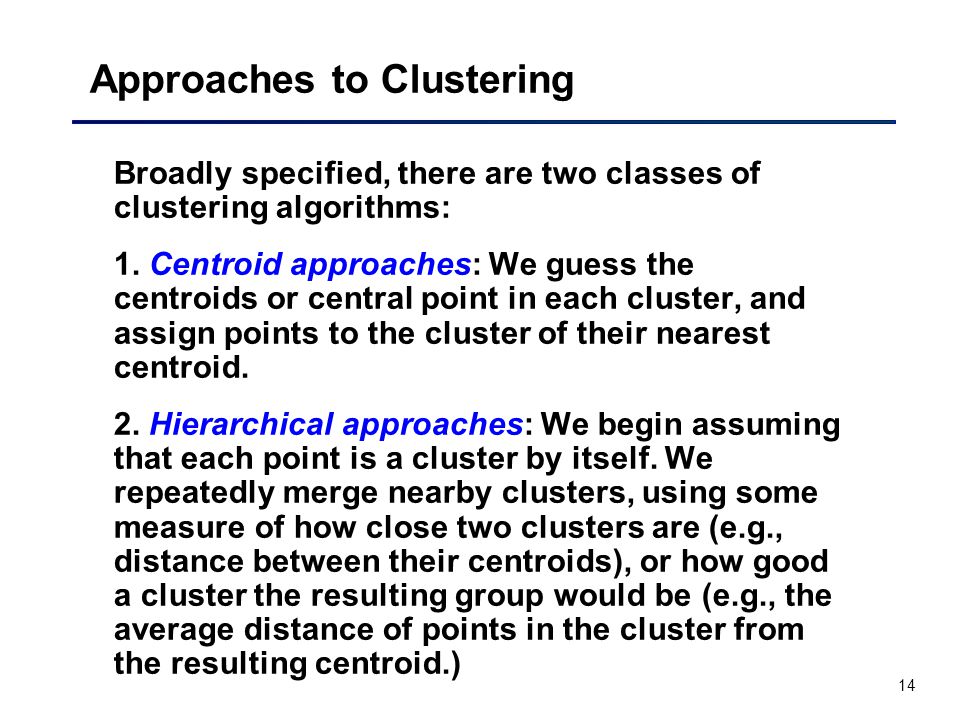 Approaches to Clustering

Broadly specified, there are two classes of clustering algorithms:

1. Centroid approaches: We guess the centroids or central point in each cluster, and assign points to the cluster of their nearest centroid.

2. Hierarchical approaches: We begin assuming that each point is a cluster by itself. We repeatedly merge nearby clusters, using some measure of how close two clusters are (e.g., distance between their centroids), or how good a cluster the resulting group would be (e.g., the average distance of points in the cluster from the resulting centroid.)

14